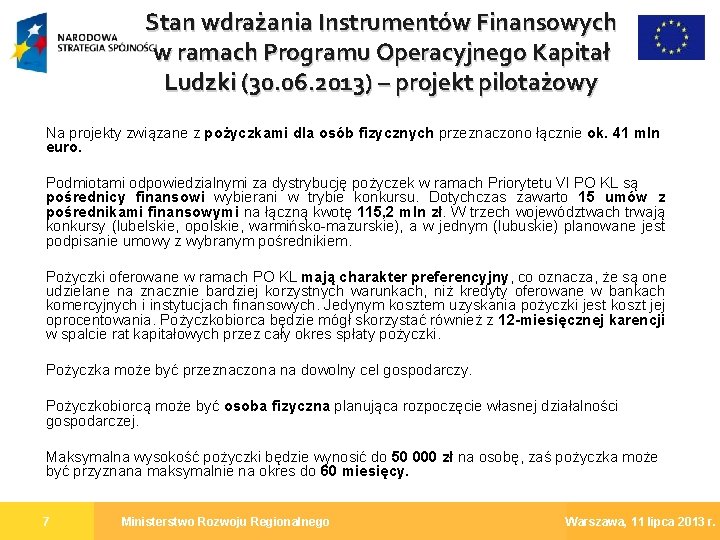 NARODOWA STRATEGIA SPÓJNOŚCI

Stan wdrażania Instrumentów Finansowych w ramach Programu Operacyjnego Kapitał Ludzki (30.06.2013) – projekt pilotażowy

Na projekty związane z pożyczkami dla osób fizycznych przeznaczono łącznie ok. 41 mln euro.

Podmiotami odpowiedzialnymi za dystrybucję pożyczek w ramach Priorytetu VI PO KL są pośrednicy finansowi wybierani w trybie konkursu. Dotychczas zawarto 15 umów z pośrednikami finansowymi na łączną kwotę 115,2 mln zł. W trzech województwach trwają konkursy (lubelskie, opolskie, warmińsko-mazurskie), a w jednym (lubuskie) planowane jest podpisanie umowy z wybranym pośrednikiem.

Pożyczki oferowane w ramach PO KL mają charakter preferencyjny, co oznacza, że są one udzielane na znacznie bardziej korzystnych warunkach, niż kredyty oferowane w bankach komercyjnych i instytucjach finansowych. Jedynym kosztem uzyskania pożyczki jest koszt jej oprocentowania. Pożyczkobiorca będzie mógł skorzystać również z 12-miesięcznej karencji w spalcie rat kapitałowych przez cały okres spłaty pożyczki.

Pożyczka może być przeznaczona na dowolny cel gospodarczy.

Pożyczkobiorcą może być osoba fizyczna planująca rozpoczęcie własnej działalności gospodarczej.

Maksymalna wysokość pożyczki będzie wynosić do 50 000 zł na osobę, zaś pożyczka może być przyznana maksymalnie na okres do 60 miesięcy.

7

Ministerstwo Rozwoju Regionalnego

Warszawa, 11 lipca 2013 r.